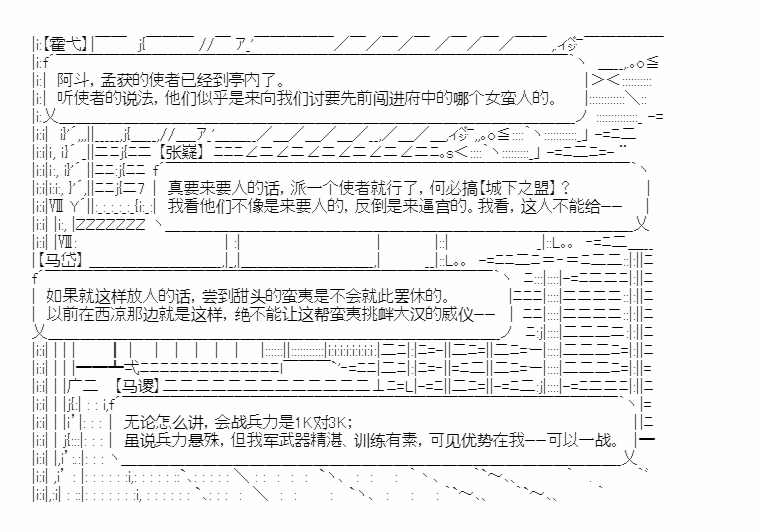 【霍弋】

阿斗，孟获的使者已经到亭内了。
听使者的说法，他们似乎是来向我们讨要先前闯进府中的哪个女蛮人的。

【张嶷】

真要来要人的话，派一个使者就行了，何必搞【城下之盟】？
我看他们不像是来要人的，反倒是来逼宫的。我看，这人不能给——

【马岱】

如果就这样放人的话，尝到甜头的蛮夷是不会就此罢休的。
以前在西凉那边就是这样，绝不能让这帮蛮夷挑衅大汉的威仪——

【马谡】

无论怎么讲，会战兵力是1K对3K；
虽说兵力悬殊，但我军武器精湛、训练有素，可见优势在我——可以一战。